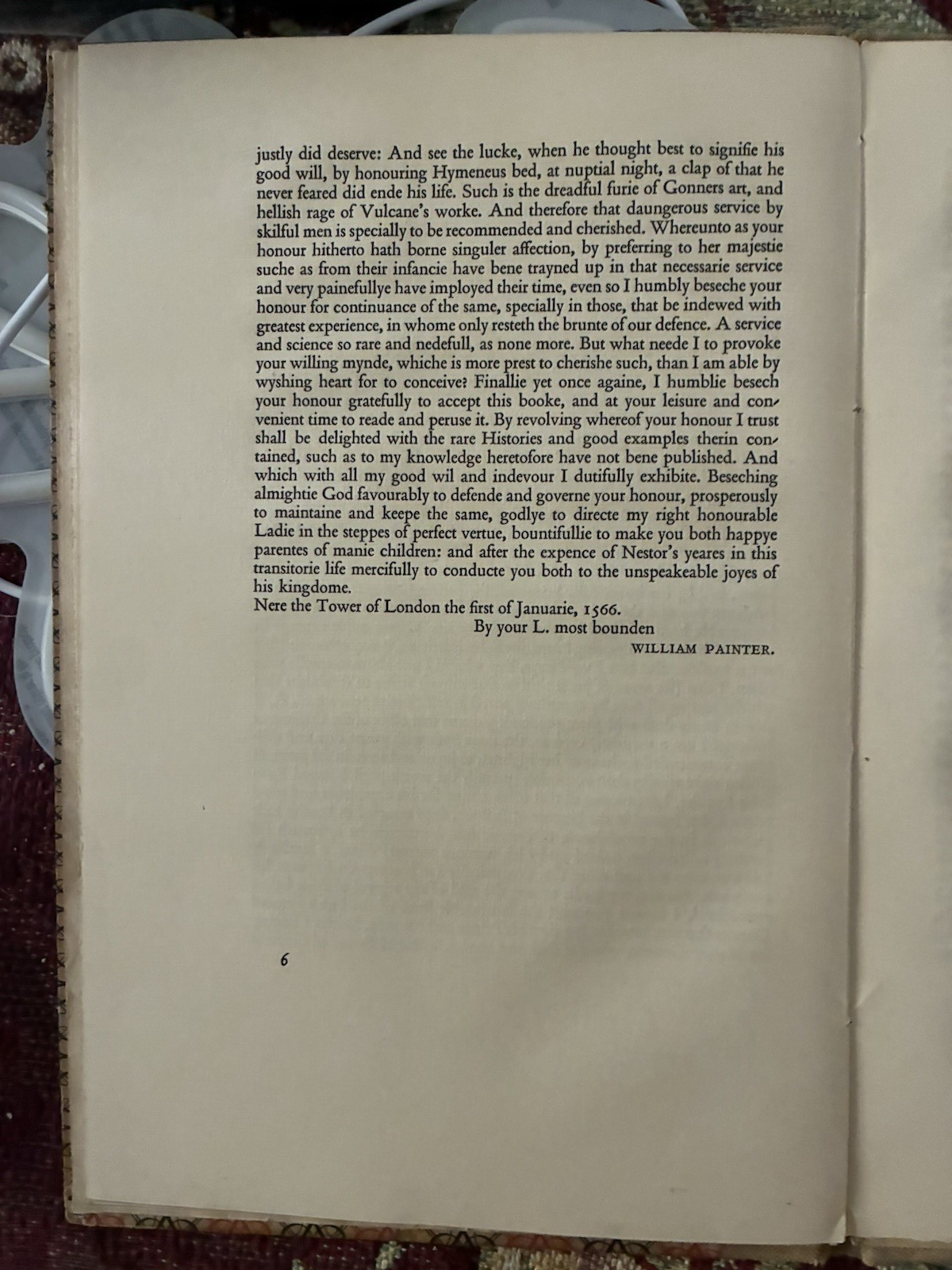 justly did deserve: And see the lucke, when he thought best to signifie his good will, by honouring Hymeneus bed, at nuptial night, a clap of that he never feared did ende his life. Such is the dreadful furie of Gonners art, and hellish rage of Vulcane's worke. And therefore that daungerous service by skilful men is specially to be recommended and cherished. Whereunto as your honour hitherto hath borne singuler affection, by preferring to her majestie suche as from their infancie have bene trayned up in that necessarie service and very painefullye have imployed their time, even so I humbly beseche your honour for continuance of the same, specially in those, that be indewed with greatest experience, in whome only resteth the brunte of our defence. A service and science so rare and nedefull, as none more. But what neede I to provoke your willing mynde, whiche is more prest to cherishe such, than I am able by wyshing heart for to conceive? Finallie yet once againe, I humblie besech your honour gratefully to accept this booke, and at your leisure and convenient time to reade and peruse it. By revolving whereof your honour I trust shall be delighted with the rare Histories and good examples therin contained, such as to my knowledge heretofore have not bene published. And which with all my good wil and indevour I dutifully exhibite. Beseching almightie God favourably to defende and governe your honour, prosperously to maintaine and keepe the same, godlye to directe my right honourable Ladie in the steppes of perfect vertue, bountifullie to make you both happye parentes of manie children: and after the expence of Nestor's yeares in this transitorie life mercifully to conducte you both to the unspeakeable joyes of his kingdome.
Nere the Tower of London the first of Januarie, 1566.
By your L. most bounden
WILLIAM PAINTER.

6